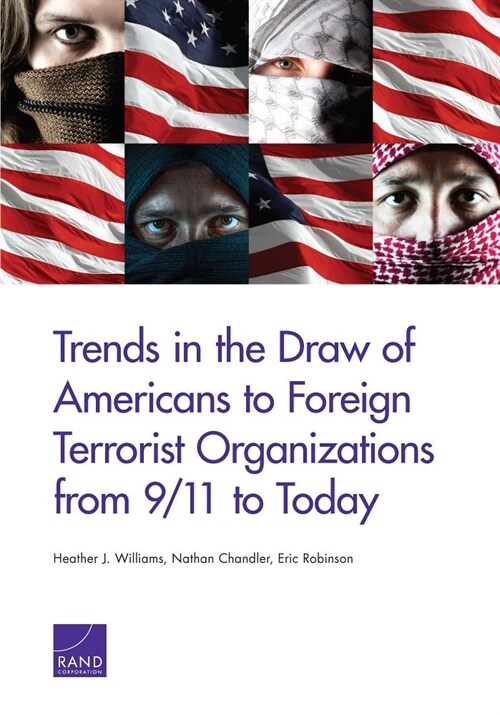 Trends in the Draw of Americans to Foreign Terrorist Organizations from 9/11 to Today

Heather J. Williams, Nathan Chandler, Eric Robinson

RAND
CORPORATION